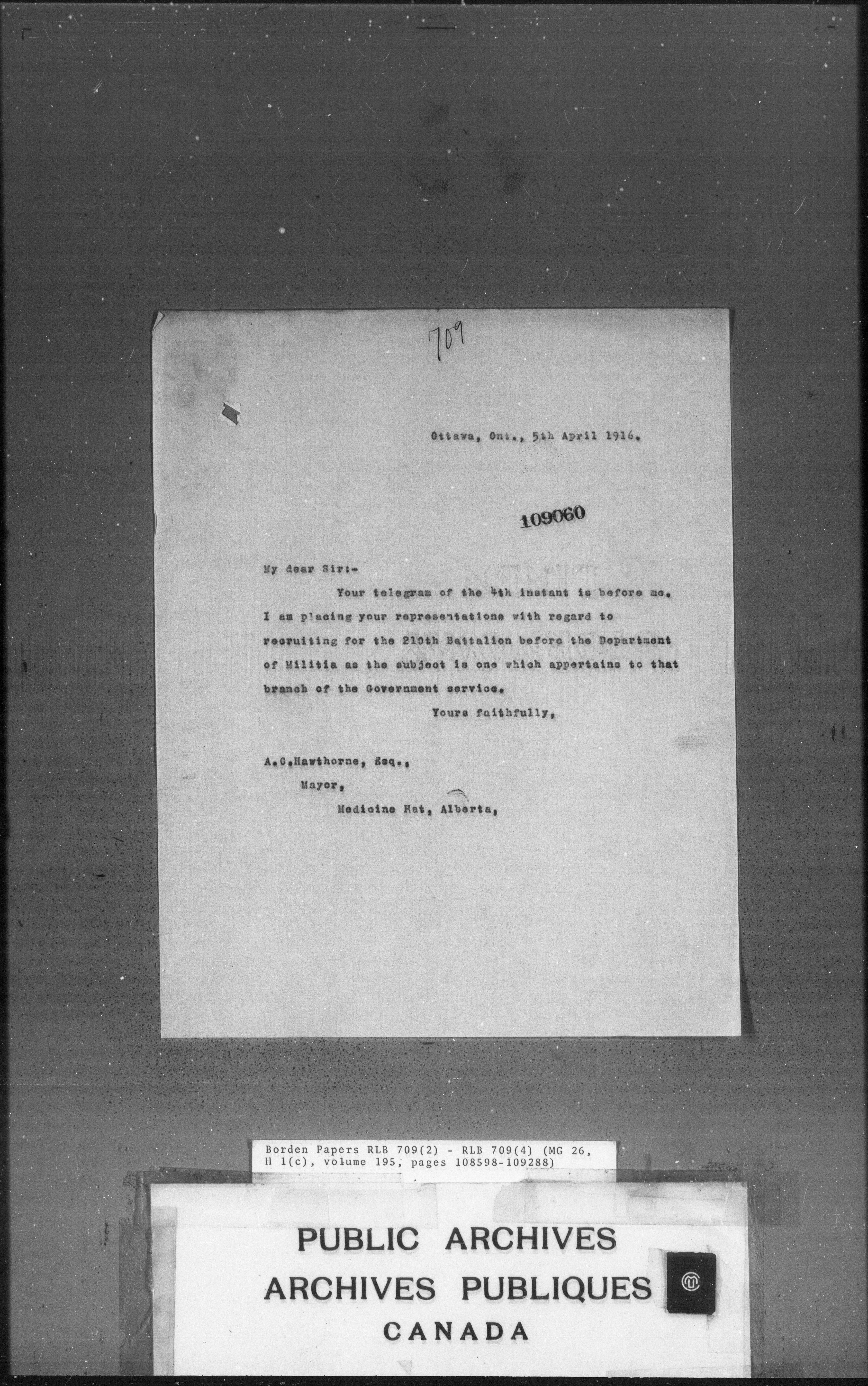 709

Ottawa, Ont., 5th April 1916.

109060

My dear Sir:-

Your telegram of the 4th instant is before me. I am placing your representations with regard to recruiting for the 210th Battalion before the Department of Militia as the subject is one which appertains to that branch of the Government service.

Yours faithfully,

A.C.Hawthorne, Esq.,
Mayor,
Medicine Hat, Alberta,

Borden Papers RLB 709(2) - RLB 709(4) (MG 26, H 1(c), volume 195, pages 108598-109288)

PUBLIC ARCHIVES
ARCHIVES PUBLIQUES
CANADA